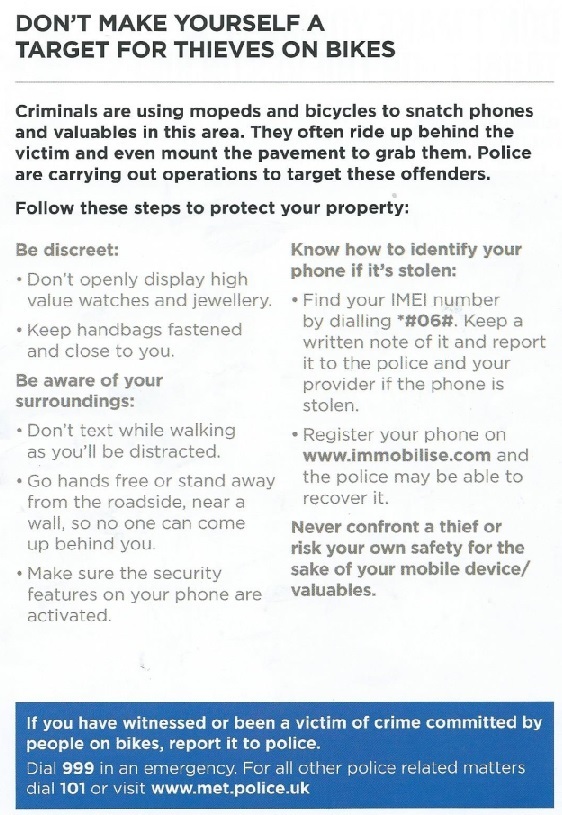 DON'T MAKE YOURSELF A TARGET FOR THIEVES ON BIKES

Criminals are using mopeds and bicycles to snatch phones and valuables in this area. They often ride up behind the victim and even mount the pavement to grab them. Police are carrying out operations to target these offenders.

Follow these steps to protect your property:

Be discreet:

• Don't openly display high value watches and jewellery.

• Keep handbags fastened and close to you.

Be aware of your surroundings:

• Don't text while walking as you'll be distracted.

• Go hands free or stand away from the roadside, near a wall, so no one can come up behind you.

• Make sure the security features on your phone are activated.

Know how to identify your phone if it's stolen:

• Find your IMEI number by dialling *#06#. Keep a written note of it and report it to the police and your provider if the phone is stolen.

• Register your phone on www.immobilise.com and the police may be able to recover it.

Never confront a thief or risk your own safety for the sake of your mobile device/ valuables.

If you have witnessed or been a victim of crime committed by people on bikes, report it to police.

Dial 999 in an emergency. For all other police related matters dial 101 or visit www.met.police.uk